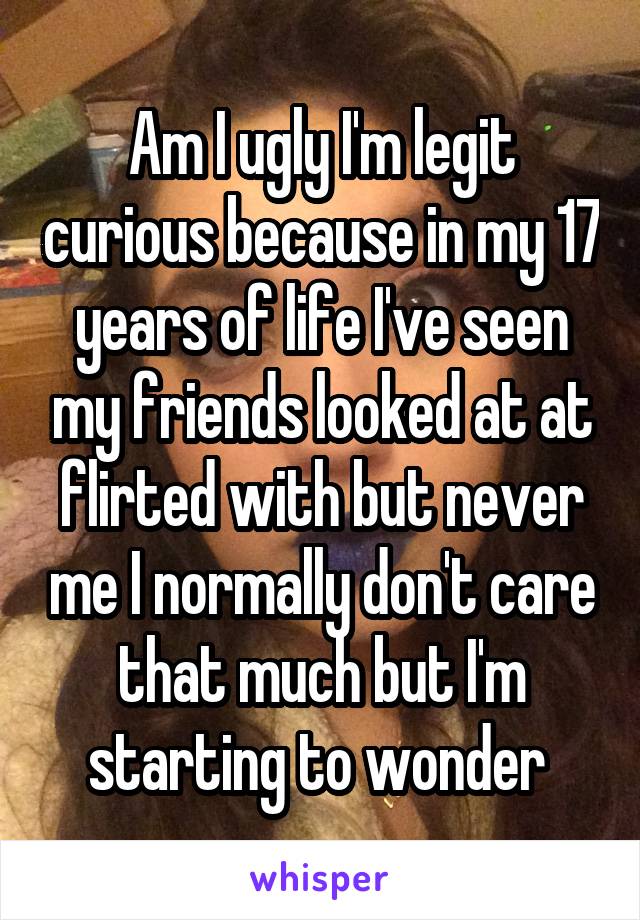 Am I ugly I'm legit curious because in my 17 years of life I've seen my friends looked at at flirted with but never me I normally don't care that much but I'm starting to wonder

whisper